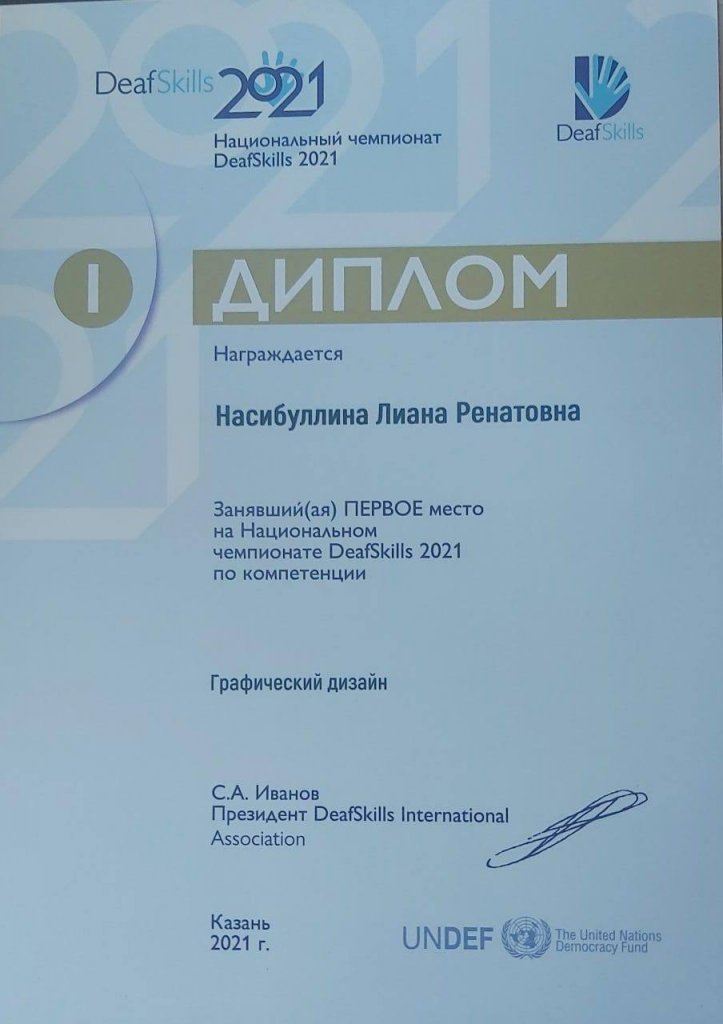 DeafSkills 2021
Национальный чемпионат DeafSkills 2021

DeafSkills

I ДИПЛОМ

Награждается

Насибуллина Лиана Ренатовна

Занявший(ая) ПЕРВОЕ место на Национальном чемпионате DeafSkills 2021 по компетенции

Графический дизайн

С.А. Иванов
Президент DeafSkills International Association

Казань
2021 г.

UNDEF The United Nations Democracy Fund